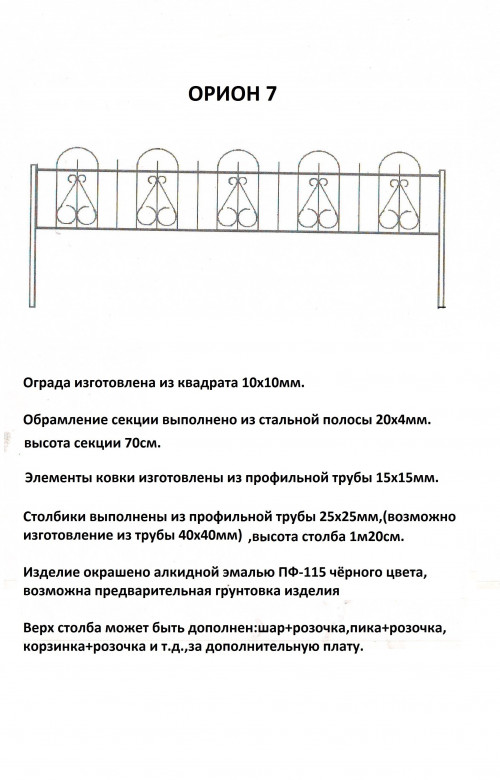 ОРИОН 7

Ограда изготовлена из квадрата 10х10мм.

Обрамление секции выполнено из стальной полосы 20х4мм.
высота секции 70см.

Элементы ковки изготовлены из профильной трубы 15х15мм.

Столбики выполнены из профильной трубы 25х25мм,(возможно изготовление из трубы 40х40мм) ,высота столба 1м20см.

Изделие окрашено алкидной эмалью ПФ-115 чёрного цвета, возможна предварительная грунтовка изделия

Верх столба может быть дополнен:шар+розочка,пика+розочка, корзинка+розочка и т.д.,за дополнительную плату.